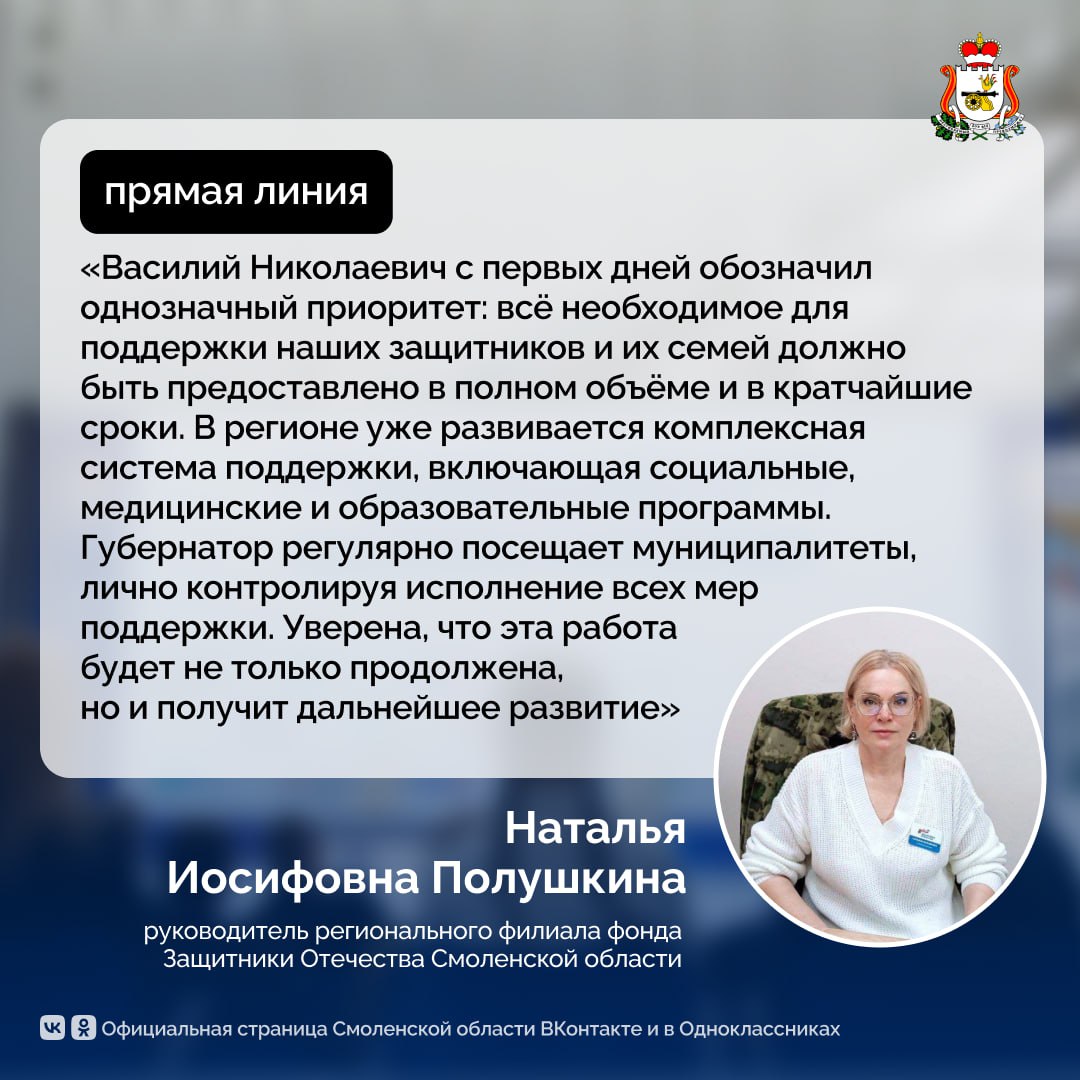 прямая линия

«Василий Николаевич с первых дней обозначил однозначный приоритет: всё необходимое для поддержки наших защитников и их семей должно быть предоставлено в полном объёме и в кратчайшие сроки. В регионе уже развивается комплексная система поддержки, включающая социальные, медицинские и образовательные программы. Губернатор регулярно посещает муниципалитеты, лично контролируя исполнение всех мер поддержки. Уверена, что эта работа будет не только продолжена, но и получит дальнейшее развитие»

Наталья Иосифовна Полушкина

руководитель регионального филиала фонда Защитники Отечества Смоленской области

Официальная страница Смоленской области ВКонтакте и в Одноклассниках